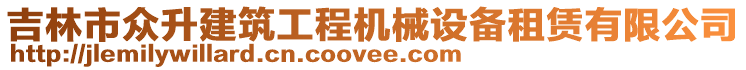 吉林市众升建筑工程机械设备租赁有限公司
http://jlemilywillard.cn.coovee.com